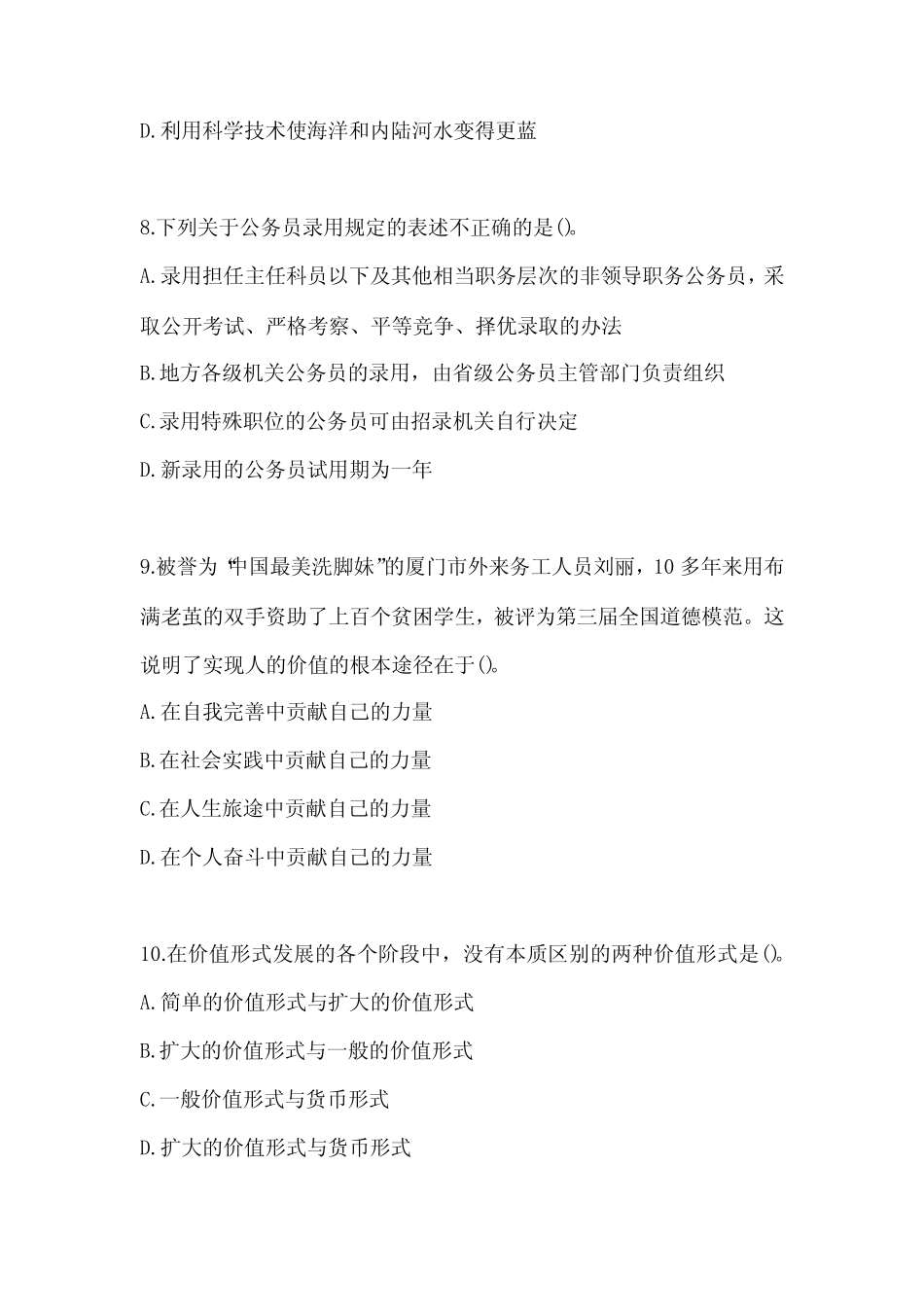 D.利用科学技术使海洋和内陆河水变得更蓝

8.下列关于公务员录用规定的表述不正确的是()。

A.录用担任主任科员以下及其他相当职务层次的非领导职务公务员，采取公开考试、严格考察、平等竞争、择优录取的办法

B.地方各级机关公务员的录用，由省级公务员主管部门负责组织

C.录用特殊职位的公务员可由招录机关自行决定

D.新录用的公务员试用期为一年

9.被誉为“中国最美洗脚妹”的厦门市外来务工人员刘丽，10多年来用布满老茧的双手资助了上百个贫困学生，被评为第三届全国道德模范。这说明了实现人的价值的根本途径在于()。

A.在自我完善中贡献自己的力量

B.在社会实践中贡献自己的力量

C.在人生旅途中贡献自己的力量

D.在个人奋斗中贡献自己的力量

10.在价值形式发展的各个阶段中，没有本质区别的两种价值形式是()。

A.简单的价值形式与扩大的价值形式

B.扩大的价值形式与一般的价值形式

C.一般价值形式与货币形式

D.扩大的价值形式与货币形式